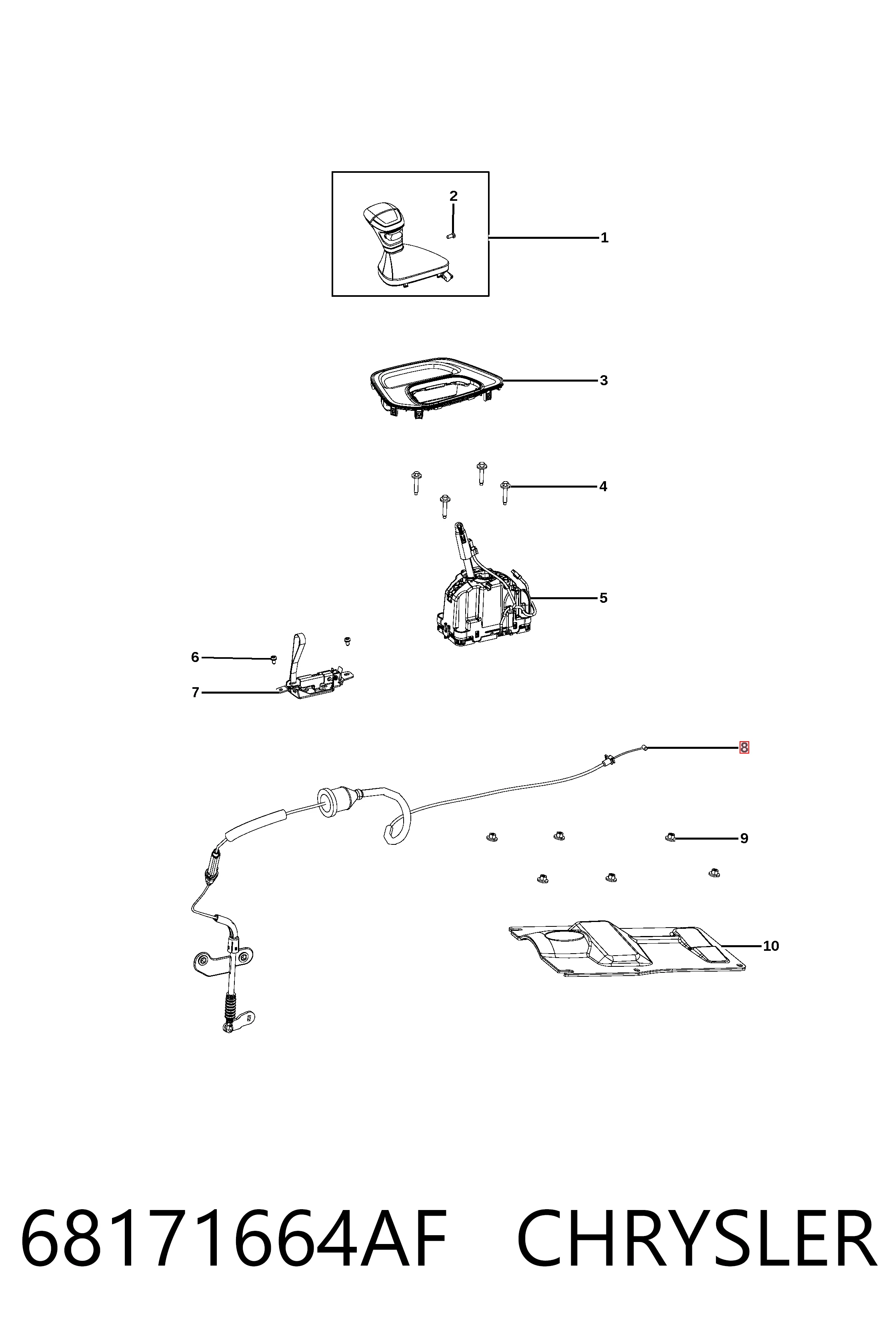 2
1
3
4
5
6
7
8
9
10
68171664AF CHRYSLER